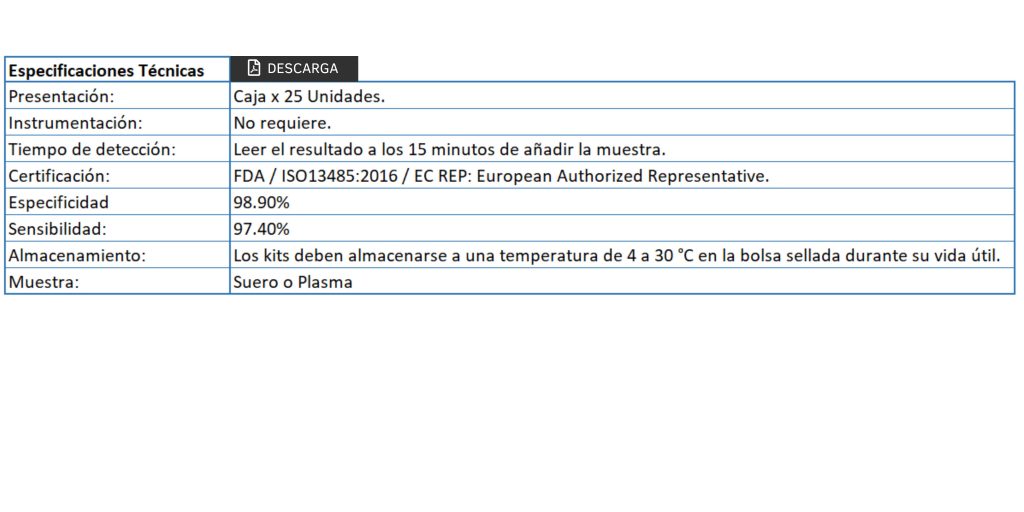 | Especificaciones Técnicas | DESCARGA |
|---|---|
| Presentación: | Caja x 25 Unidades. |
| Instrumentación: | No requiere. |
| Tiempo de detección: | Leer el resultado a los 15 minutos de añadir la muestra. |
| Certificación: | FDA / ISO13485:2016 / EC REP: European Authorized Representative. |
| Especificidad | 98.90% |
| Sensibilidad: | 97.40% |
| Almacenamiento: | Los kits deben almacenarse a una temperatura de 4 a 30 °C en la bolsa sellada durante su vida útil. |
| Muestra: | Suero o Plasma |